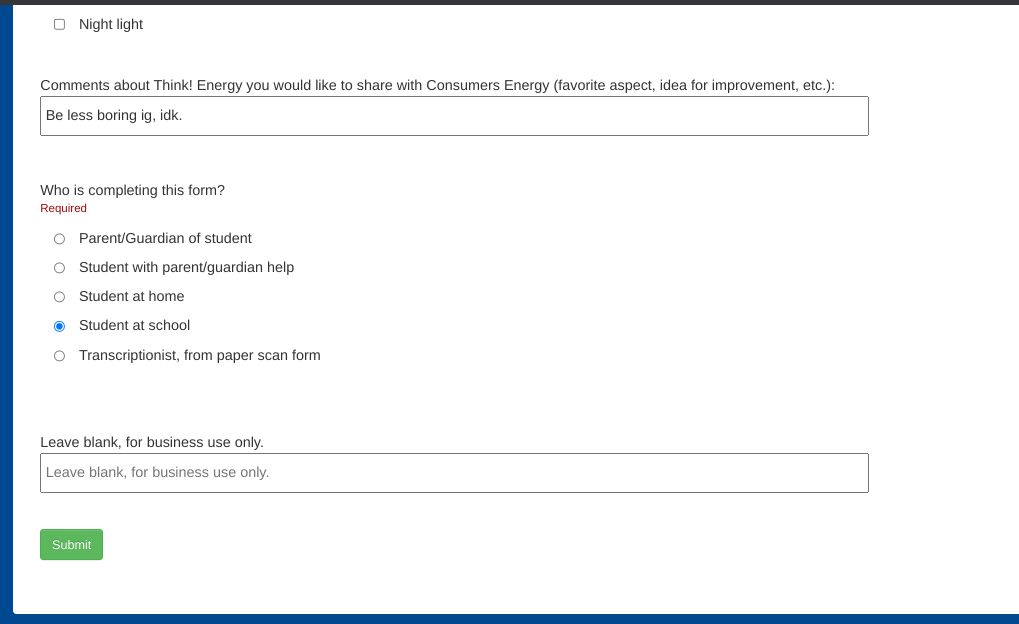 Night light

Comments about Think! Energy you would like to share with Consumers Energy (favorite aspect, idea for improvement, etc.):

Be less boring ig, idk.

Who is completing this form?
Required

Parent/Guardian of student

Student with parent/guardian help

Student at home

Student at school

Transcriptionist, from paper scan form

Leave blank, for business use only.

Leave blank, for business use only.

Submit